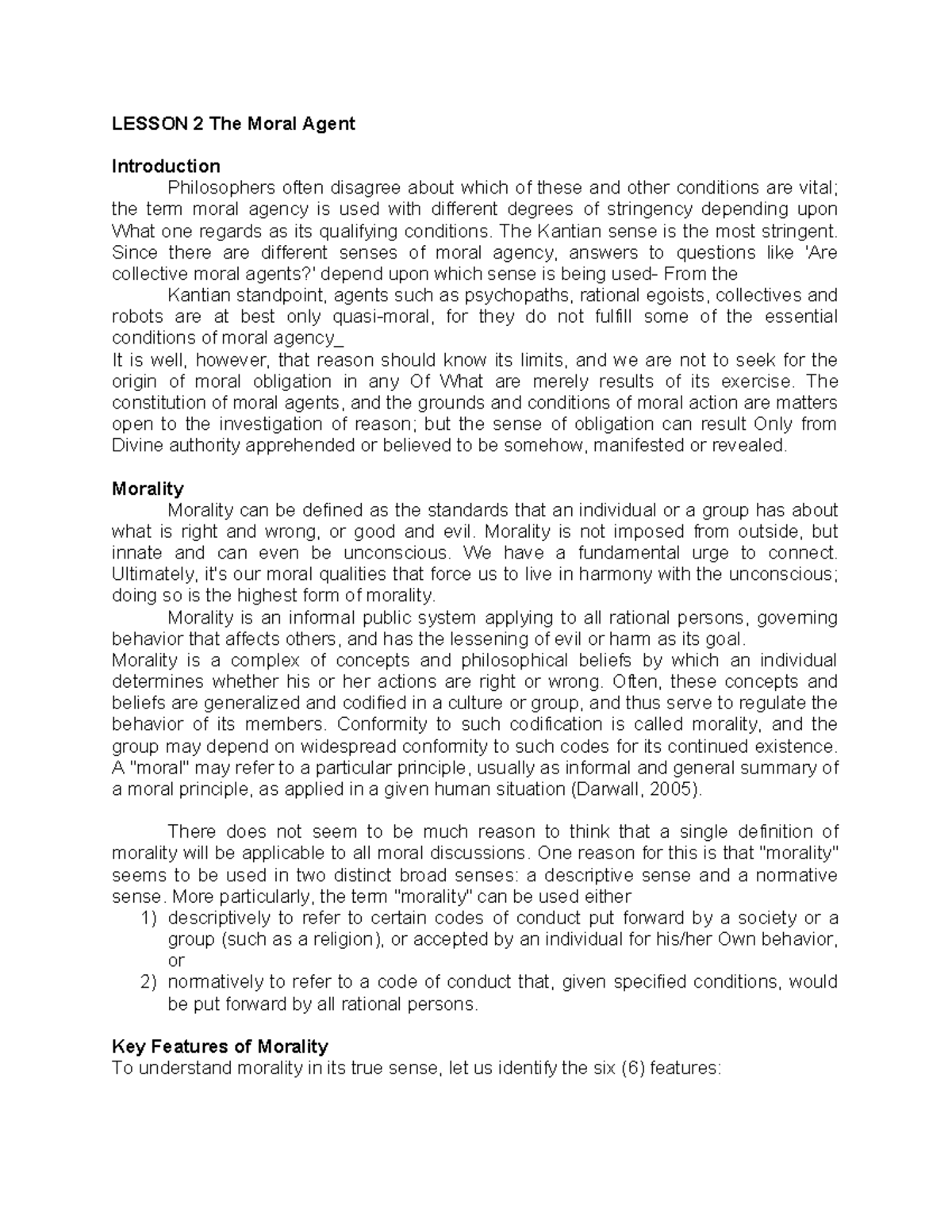 LESSON 2 The Moral Agent

Introduction

Philosophers often disagree about which of these and other conditions are vital; the term moral agency is used with different degrees of stringency depending upon What one regards as its qualifying conditions. The Kantian sense is the most stringent. Since there are different senses of moral agency, answers to questions like 'Are collective moral agents?' depend upon which sense is being used- From the

Kantian standpoint, agents such as psychopaths, rational egoists, collectives and robots are at best only quasi-moral, for they do not fulfill some of the essential conditions of moral agency_

It is well, however, that reason should know its limits, and we are not to seek for the origin of moral obligation in any Of What are merely results of its exercise. The constitution of moral agents, and the grounds and conditions of moral action are matters open to the investigation of reason; but the sense of obligation can result Only from Divine authority apprehended or believed to be somehow, manifested or revealed.

Morality

Morality can be defined as the standards that an individual or a group has about what is right and wrong, or good and evil. Morality is not imposed from outside, but innate and can even be unconscious. We have a fundamental urge to connect. Ultimately, it's our moral qualities that force us to live in harmony with the unconscious; doing so is the highest form of morality.

Morality is an informal public system applying to all rational persons, governing behavior that affects others, and has the lessening of evil or harm as its goal.

Morality is a complex of concepts and philosophical beliefs by which an individual determines whether his or her actions are right or wrong. Often, these concepts and beliefs are generalized and codified in a culture or group, and thus serve to regulate the behavior of its members. Conformity to such codification is called morality, and the group may depend on widespread conformity to such codes for its continued existence. A "moral" may refer to a particular principle, usually as informal and general summary of a moral principle, as applied in a given human situation (Darwall, 2005).

There does not seem to be much reason to think that a single definition of morality will be applicable to all moral discussions. One reason for this is that "morality" seems to be used in two distinct broad senses: a descriptive sense and a normative sense. More particularly, the term "morality" can be used either

1) descriptively to refer to certain codes of conduct put forward by a society or a group (such as a religion), or accepted by an individual for his/her Own behavior, or

2) normatively to refer to a code of conduct that, given specified conditions, would be put forward by all rational persons.

Key Features of Morality

To understand morality in its true sense, let us identify the six (6) features: